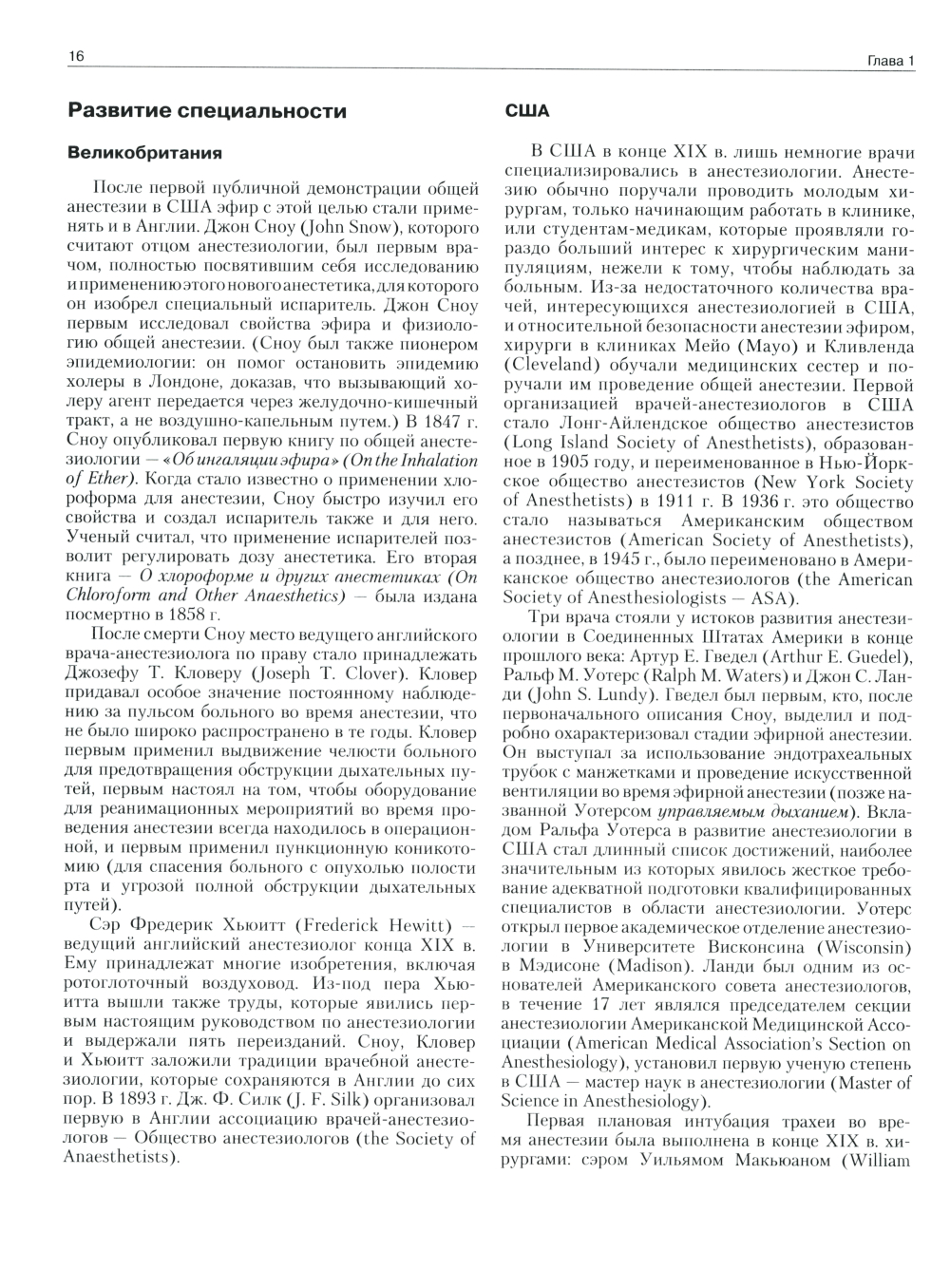 16

Глава 1

Развитие специальности

Великобритания

После первой публичной демонстрации общей анестезии в США эфир с этой целью стали применять и в Англии. Джон Сноу (John Snow), которого считают отцом анестезиологии, был первым врачом, полностью посвятившим себя исследованию и применению этого нового анестетика, для которого он изобрел специальный испаритель. Джон Сноу первым исследовал свойства эфира и физиологию общей анестезии. (Сноу был также пионером эпидемиологии: он помог остановить эпидемию холеры в Лондоне, доказав, что вызывающий холеру агент передается через желудочно-кишечный тракт, а не воздушно-капельным путем.) В 1847 г. Сноу опубликовал первую книгу по общей анестезиологии — «Об ингаляции эфира» (On the Inhalation of Ether). Когда стало известно о применении хлороформа для анестезии, Сноу быстро изучил его свойства и создал испаритель также и для него. Ученый считал, что применение испарителей позволит регулировать дозу анестетика. Его вторая книга — О хлороформе и других анестетиках (On Chloroform and Other Anaesthetics) — была издана посмертно в 1858 г.

После смерти Сноу место ведущего английского врача-анестезиолога по праву стало принадлежать Джозефу Т. Кловеру (Joseph T. Clover). Кловер придавал особое значение постоянному наблюдению за пульсом больного во время анестезии, что не было широко распространено в те годы. Кловер первым применил выдвижение челюсти больного для предотвращения обструкции дыхательных путей, первым настоял на том, чтобы оборудование для реанимационных мероприятий во время проведения анестезии всегда находилось в операционной, и первым применил пункционную коникотомию (для спасения больного с опухолью полости рта и угрозой полной обструкции дыхательных путей).

Сэр Фредерик Хьюитт (Frederick Hewitt) — ведущий английский анестезиолог конца XIX в. Ему принадлежат многие изобретения, включая ротоглоточный воздуховод. Из-под пера Хьюитта вышли также труды, которые явились первым настоящим руководством по анестезиологии и выдержали пять переизданий. Сноу, Кловер и Хьюитт заложили традиции врачебной анестезиологии, которые сохраняются в Англии до сих пор. В 1893 г. Дж. Ф. Силк (J. F. Silk) организовал первую в Англии ассоциацию врачей-анестезиологов — Общество анестезиологов (the Society of Anaesthetists).

США

В США в конце XIX в. лишь немногие врачи специализировались в анестезиологии. Анестезию обычно поручали проводить молодым хирургам, только начинающим работать в клинике, или студентам-медикам, которые проявляли гораздо больший интерес к хирургическим манипуляциям, нежели к тому, чтобы наблюдать за больным. Из-за недостаточного количества врачей, интересующихся анестезиологией в США, и относительной безопасности анестезии эфиром, хирурги в клиниках Мейо (Mayo) и Кливленда (Cleveland) обучали медицинских сестер и поручали им проведение общей анестезии. Первой организацией врачей-анестезиологов в США стало Лонг-Айлендское общество анестезистов (Long Island Society of Anesthetists), образованное в 1905 году, и переименованное в Нью-Йоркское общество анестезистов (New York Society of Anesthetists) в 1911 г. В 1936 г. это общество стало называться Американским обществом анестезистов (American Society of Anesthetists), а позднее, в 1945 г., было переименовано в Американское общество анестезиологов (the American Society of Anesthesiologists — ASA).

Три врача стояли у истоков развития анестезиологии в Соединенных Штатах Америки в конце прошлого века: Артур Е. Гведел (Arthur E. Guedel), Ральф М. Уотерс (Ralph M. Waters) и Джон С. Ланди (John S. Lundy). Гведел был первым, кто, после первоначального описания Сноу, выделил и подробно охарактеризовал стадии эфирной анестезии. Он выступал за использование эндотрахеальных трубок с манжетками и проведение искусственной вентиляции во время эфирной анестезии (позже названной Уотерсом управляемым дыханием). Вкладом Ральфа Уотерса в развитие анестезиологии в США стал длинный список достижений, наиболее значительным из которых явилось жесткое требование адекватной подготовки квалифицированных специалистов в области анестезиологии. Уотерс открыл первое академическое отделение анестезиологии в Университете Висконсина (Wisconsin) в Мэдисоне (Madison). Ланди был одним из основателей Американского совета анестезиологов, в течение 17 лет являлся председателем секции анестезиологии Американской Медицинской Ассоциации (American Medical Association's Section on Anesthesiology), установил первую ученую степень в США — мастер наук в анестезиологии (Master of Science in Anesthesiology).

Первая плановая интубация трахеи во время анестезии была выполнена в конце XIX в. хирургами: сэром Уильямом Макьюаном (William